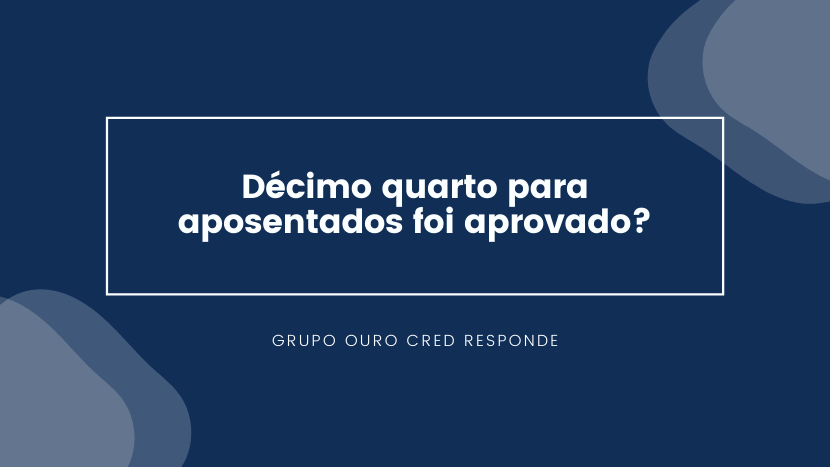 Décimo quarto para aposentados foi aprovado?

GRUPO OURO CRED RESPONDE